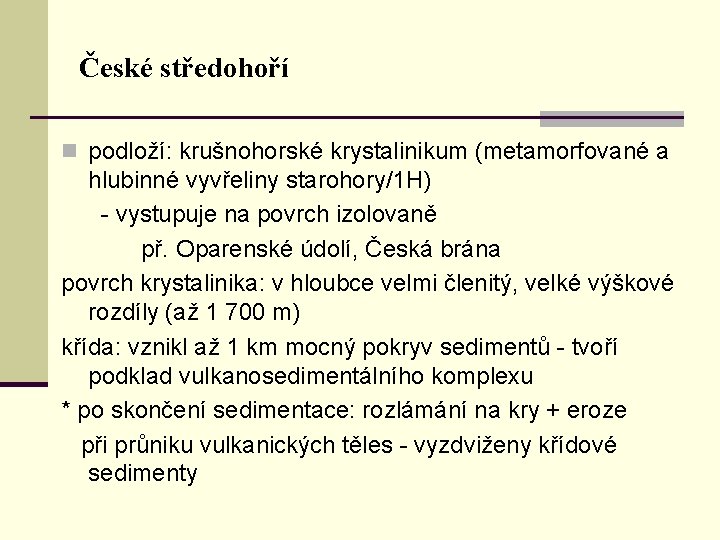 České středohoří

podloží: krušnohorské krystalinikum (metamorfované a hlubinné vyvřeliny starohory/1H)
- vystupuje na povrch izolovaně
př. Oparenské údolí, Česká brána
povrch krystalinika: v hloubce velmi členitý, velké výškové rozdíly (až 1 700 m)
křída: vznikl až 1 km mocný pokryv sedimentů - tvoří podklad vulkanosedimentálního komplexu
* po skončení sedimentace: rozlámání na kry + eroze
při průniku vulkanických těles - vyzdviženy křídové sedimenty